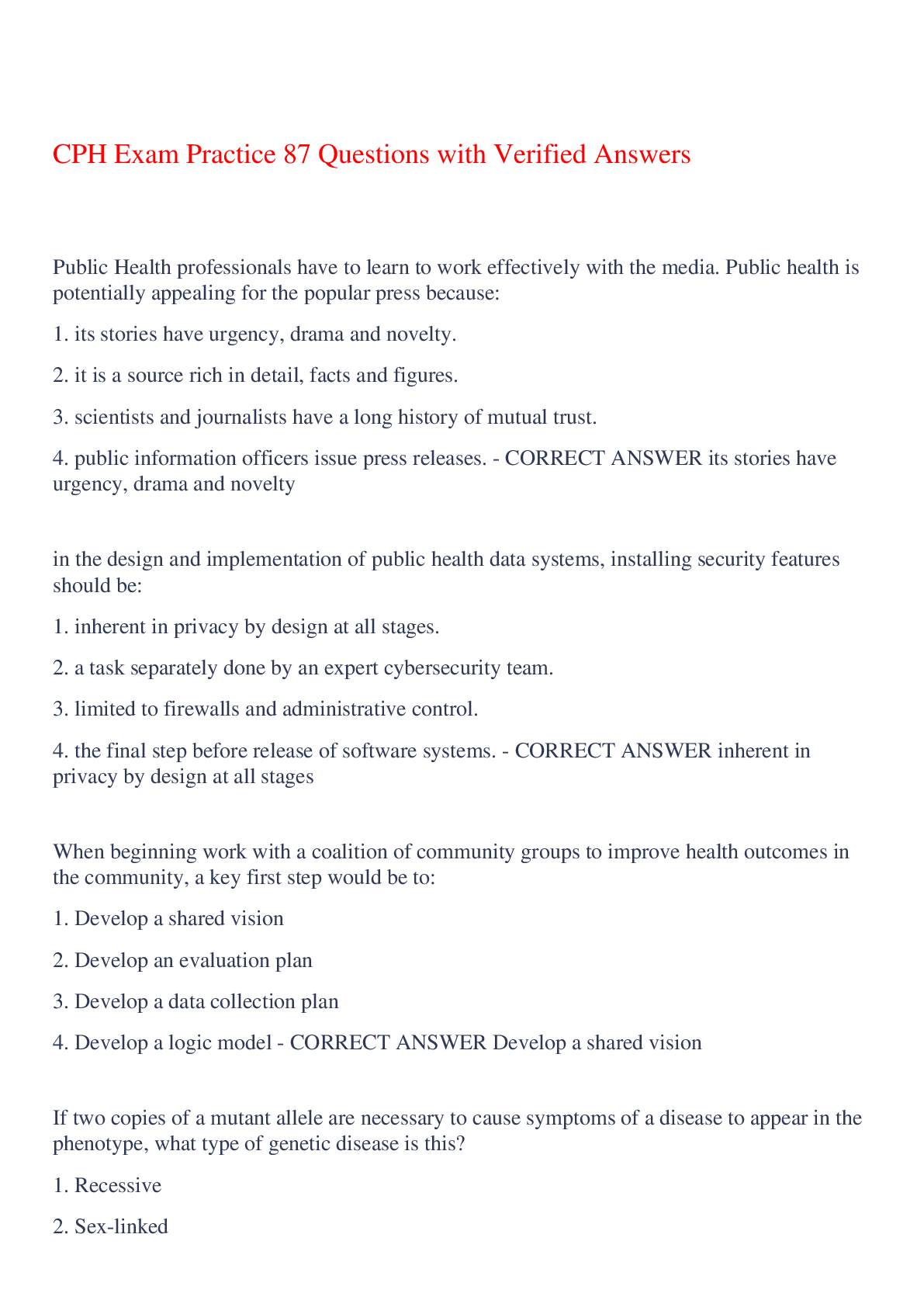 CPH Exam Practice 87 Questions with Verified Answers

Public Health professionals have to learn to work effectively with the media. Public health is potentially appealing for the popular press because:

1. its stories have urgency, drama and novelty.

2. it is a source rich in detail, facts and figures.

3. scientists and journalists have a long history of mutual trust.

4. public information officers issue press releases. - CORRECT ANSWER its stories have urgency, drama and novelty

in the design and implementation of public health data systems, installing security features should be:

1. inherent in privacy by design at all stages.

2. a task separately done by an expert cybersecurity team.

3. limited to firewalls and administrative control.

4. the final step before release of software systems. - CORRECT ANSWER inherent in privacy by design at all stages

When beginning work with a coalition of community groups to improve health outcomes in the community, a key first step would be to:

1. Develop a shared vision

2. Develop an evaluation plan

3. Develop a data collection plan

4. Develop a logic model - CORRECT ANSWER Develop a shared vision

If two copies of a mutant allele are necessary to cause symptoms of a disease to appear in the phenotype, what type of genetic disease is this?

1. Recessive

2. Sex-linked